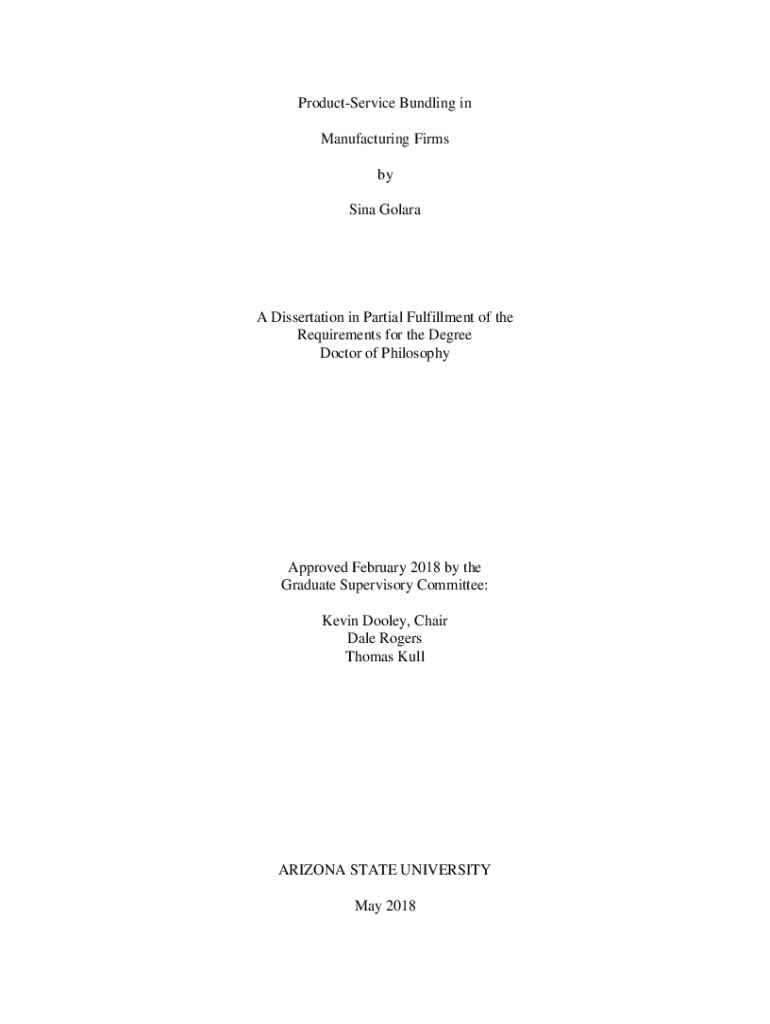 Product-Service Bundling in

Manufacturing Firms

by

Sina Golara

A Dissertation in Partial Fulfillment of the
Requirements for the Degree
Doctor of Philosophy

Approved February 2018 by the
Graduate Supervisory Committee:

Kevin Dooley, Chair
Dale Rogers
Thomas Kull

ARIZONA STATE UNIVERSITY

May 2018